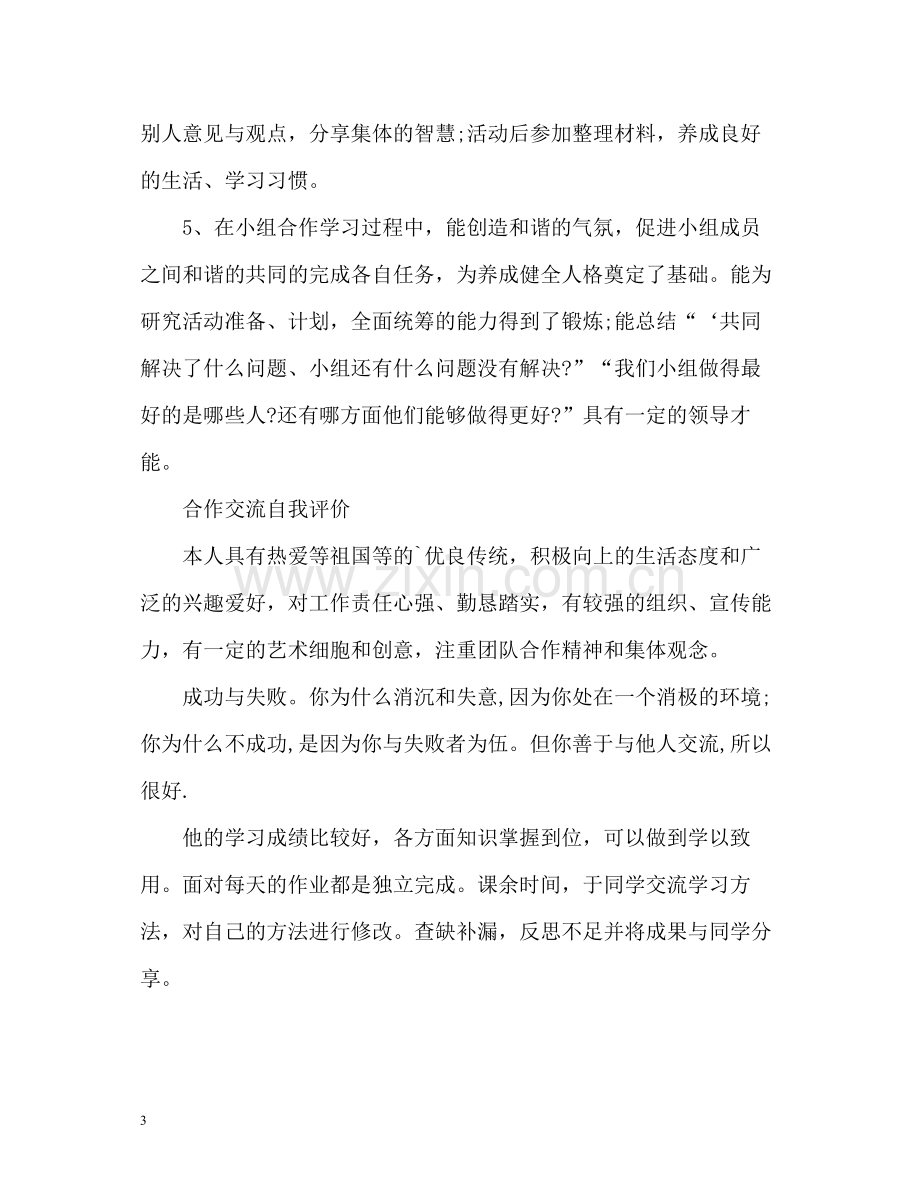 别人意见与观点，分享集体的智慧;活动后参加整理材料，养成良好的生活、学习习惯。

5、在小组合作学习过程中，能创造和谐的气氛，促进小组成员之间和谐的共同的完成各自任务，为养成健全人格奠定了基础。能为研究活动准备、计划，全面统筹的能力得到了锻炼;能总结“‘共同解决了什么问题、小组还有什么问题没有解决?”“我们小组做得最好的是哪些人?还有哪方面他们能够做得更好?”具有一定的领导才能。

合作交流自我评价

本人具有热爱等祖国等的`优良传统，积极向上的生活态度和广泛的兴趣爱好，对工作责任心强、勤恳踏实，有较强的组织、宣传能力，有一定的艺术细胞和创意，注重团队合作精神和集体观念。

成功与失败。你为什么消沉和失意,因为你处在一个消极的环境;你为什么不成功,是因为你与失败者为伍。但你善于与他人交流,所以很好.

他的学习成绩比较好，各方面知识掌握到位，可以做到学以致用。面对每天的作业都是独立完成。课余时间，于同学交流学习方法，对自己的方法进行修改。查缺补漏，反思不足并将成果与同学分享。

3

www.zixin.com.cn